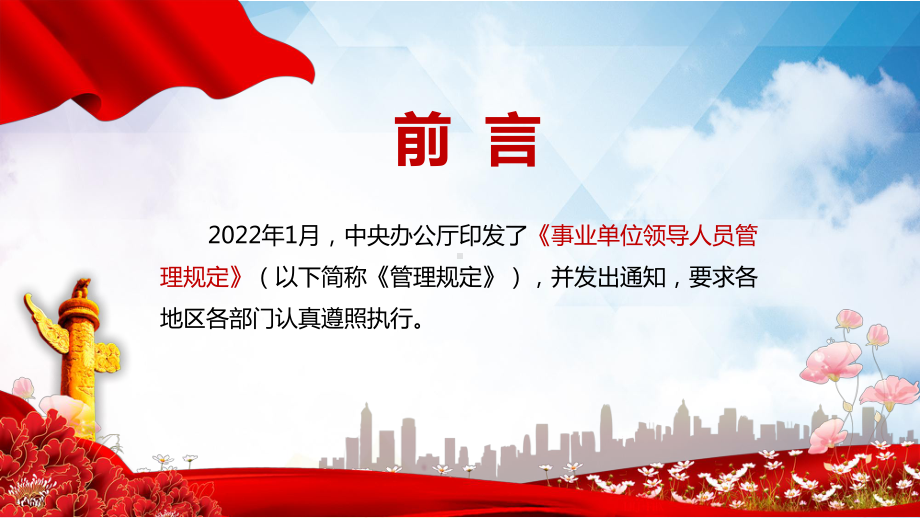 前 言

2022年1月，中央办公厅印发了《事业单位领导人员管理规定》（以下简称《管理规定》），并发出通知，要求各地区各部门认真遵照执行。